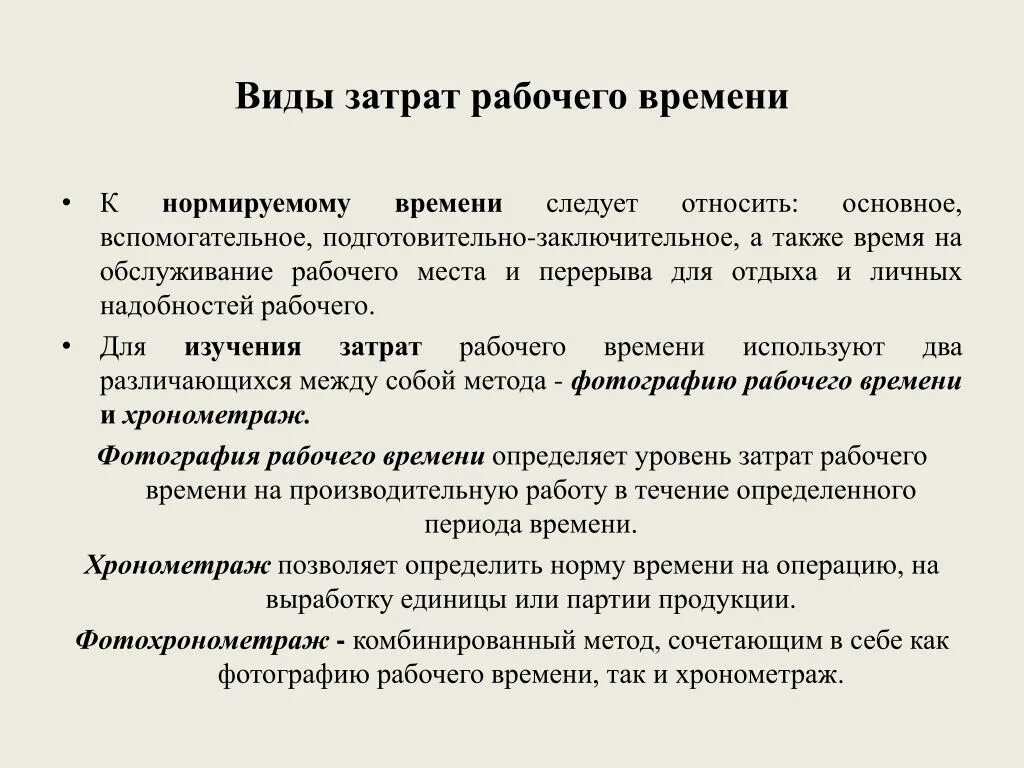 Виды затрат рабочего времени

• К нормируемому времени следует относить: основное, вспомогательное, подготовительно-заключительное, а также время на обслуживание рабочего места и перерыва для отдыха и личных надобностей рабочего.

• Для изучения затрат рабочего времени используют два различающихся между собой метода - фотографию рабочего времени и хронометраж.

Фотография рабочего времени определяет уровень затрат рабочего времени на производительную работу в течение определенного периода времени.

Хронометраж позволяет определить норму времени на операцию, на выработку единицы или партии продукции.

Фотохронометраж - комбинированный метод, сочетающим в себе как фотографию рабочего времени, так и хронометраж.